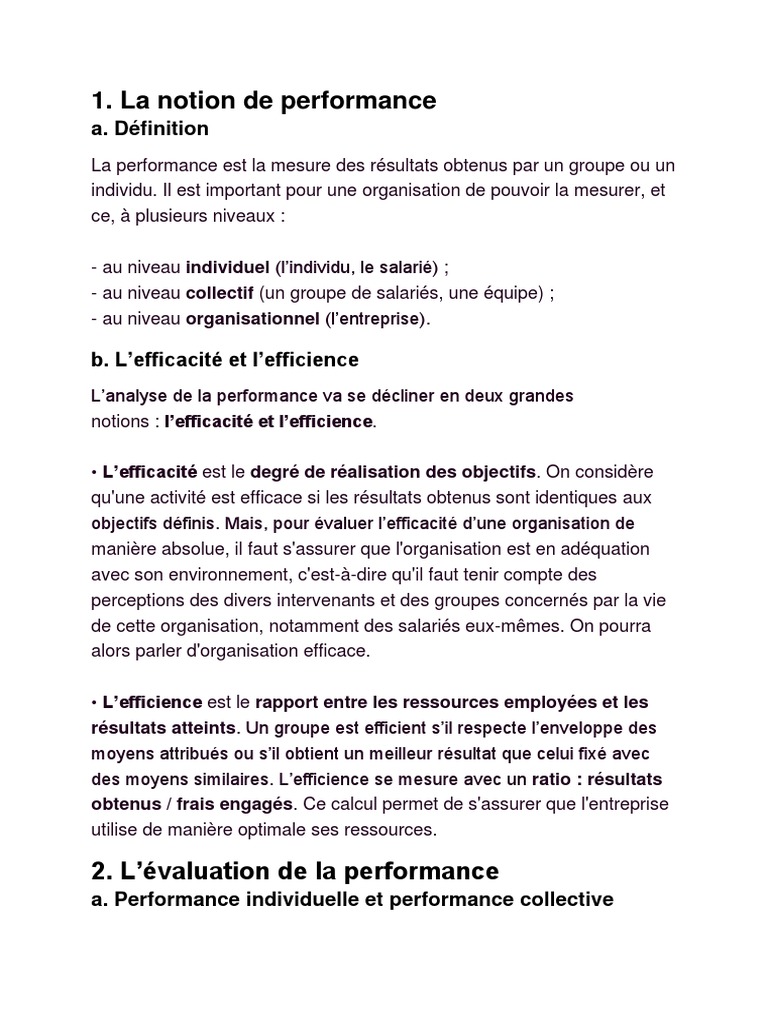 1. La notion de performance
a. Définition

La performance est la mesure des résultats obtenus par un groupe ou un individu. Il est important pour une organisation de pouvoir la mesurer, et ce, à plusieurs niveaux :

- au niveau individuel (l'individu, le salarié) ;
- au niveau collectif (un groupe de salariés, une équipe) ;
- au niveau organisationnel (l'entreprise).

b. L'efficacité et l'efficience

L'analyse de la performance va se décliner en deux grandes notions : l'efficacité et l'efficience.

• L'efficacité est le degré de réalisation des objectifs. On considère qu'une activité est efficace si les résultats obtenus sont identiques aux objectifs définis. Mais, pour évaluer l'efficacité d'une organisation de manière absolue, il faut s'assurer que l'organisation est en adéquation avec son environnement, c'est-à-dire qu'il faut tenir compte des perceptions des divers intervenants et des groupes concernés par la vie de cette organisation, notamment des salariés eux-mêmes. On pourra alors parler d'organisation efficace.

• L'efficience est le rapport entre les ressources employées et les résultats atteints. Un groupe est efficient s'il respecte l'enveloppe des moyens attribués ou s'il obtient un meilleur résultat que celui fixé avec des moyens similaires. L'efficience se mesure avec un ratio : résultats obtenus / frais engagés. Ce calcul permet de s'assurer que l'entreprise utilise de manière optimale ses ressources.

2. L'évaluation de la performance
a. Performance individuelle et performance collective